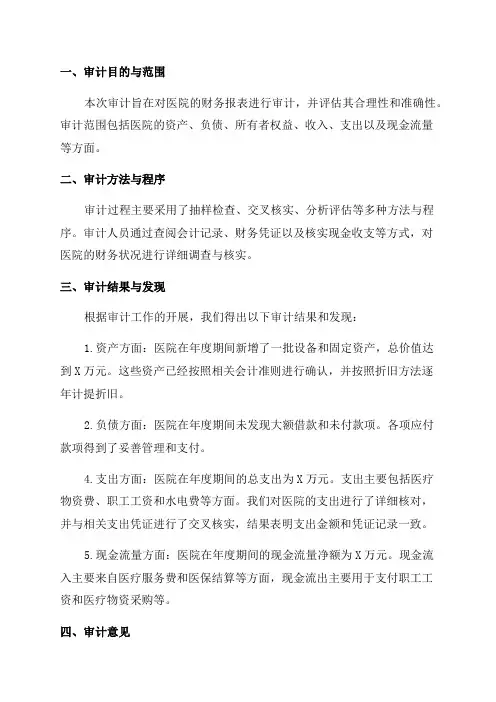 一、审计目的与范围

本次审计旨在对医院的财务报表进行审计，并评估其合理性和准确性。审计范围包括医院的资产、负债、所有者权益、收入、支出以及现金流量等方面。

二、审计方法与程序

审计过程主要采用了抽样检查、交叉核实、分析评估等多种方法与程序。审计人员通过查阅会计记录、财务凭证以及核实现金收支等方式，对医院的财务状况进行详细调查与核实。

三、审计结果与发现

根据审计工作的开展，我们得出以下审计结果和发现：

1.资产方面：医院在年度期间新增了一批设备和固定资产，总价值达到X万元。这些资产已经按照相关会计准则进行确认，并按照折旧方法逐年计提折旧。

2.负债方面：医院在年度期间未发现大额借款和未付款项。各项应付款项得到了妥善管理和支付。

4.支出方面：医院在年度期间的总支出为X万元。支出主要包括医疗物资费、职工工资和水电费等方面。我们对医院的支出进行了详细核对，并与相关支出凭证进行了交叉核实，结果表明支出金额和凭证记录一致。

5.现金流量方面：医院在年度期间的现金流量净额为X万元。现金流入主要来自医疗服务费和医保结算等方面，现金流出主要用于支付职工工资和医疗物资采购等。

四、审计意见